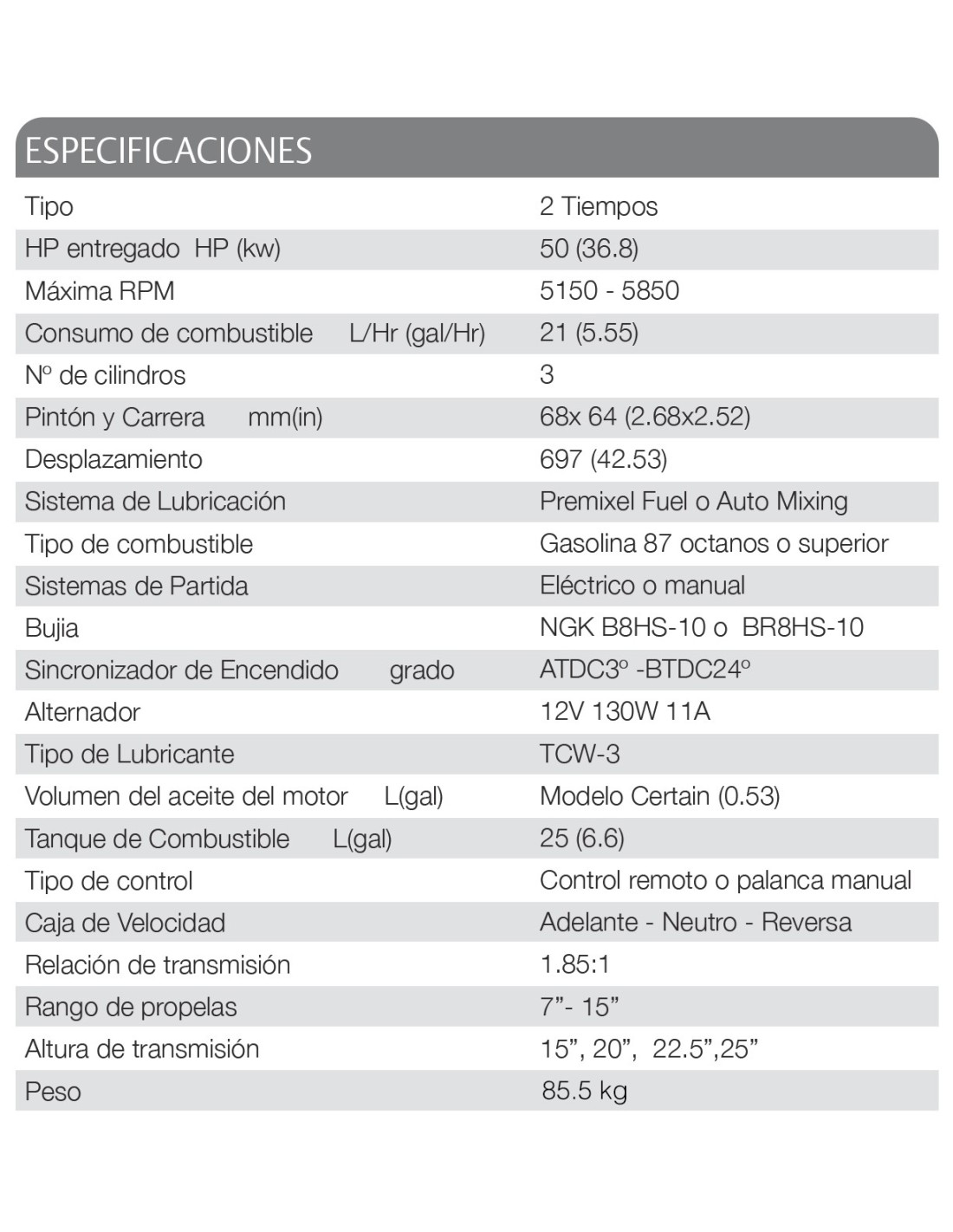 ESPECIFICACIONES

| | |
|---|---|
| Tipo | 2 Tiempos |
| HP entregado HP (kw) | 50 (36.8) |
| Máxima RPM | 5150 - 5850 |
| Consumo de combustible L/Hr (gal/Hr) | 21 (5.55) |
| Nº de cilindros | 3 |
| Pintón y Carrera mm(in) | 68x 64 (2.68x2.52) |
| Desplazamiento | 697 (42.53) |
| Sistema de Lubricación | Premixel Fuel o Auto Mixing |
| Tipo de combustible | Gasolina 87 octanos o superior |
| Sistemas de Partida | Eléctrico o manual |
| Bujia | NGK B8HS-10 o BR8HS-10 |
| Sincronizador de Encendido grado | ATDC3º -BTDC24º |
| Alternador | 12V 130W 11A |
| Tipo de Lubricante | TCW-3 |
| Volumen del aceite del motor L(gal) | Modelo Certain (0.53) |
| Tanque de Combustible L(gal) | 25 (6.6) |
| Tipo de control | Control remoto o palanca manual |
| Caja de Velocidad | Adelante - Neutro - Reversa |
| Relación de transmisión | 1.85:1 |
| Rango de propelas | 7”- 15” |
| Altura de transmisión | 15”, 20”, 22.5”,25” |
| Peso | 85.5 kg |